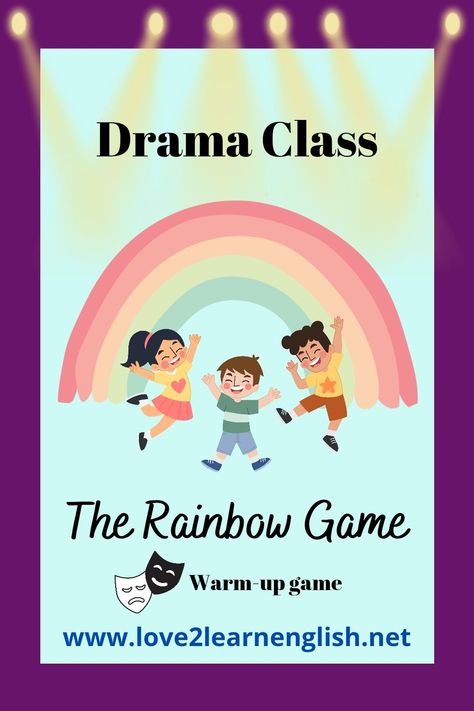 Drama Class

The Rainbow Game

Warm-up game

www.love2learnenglish.net